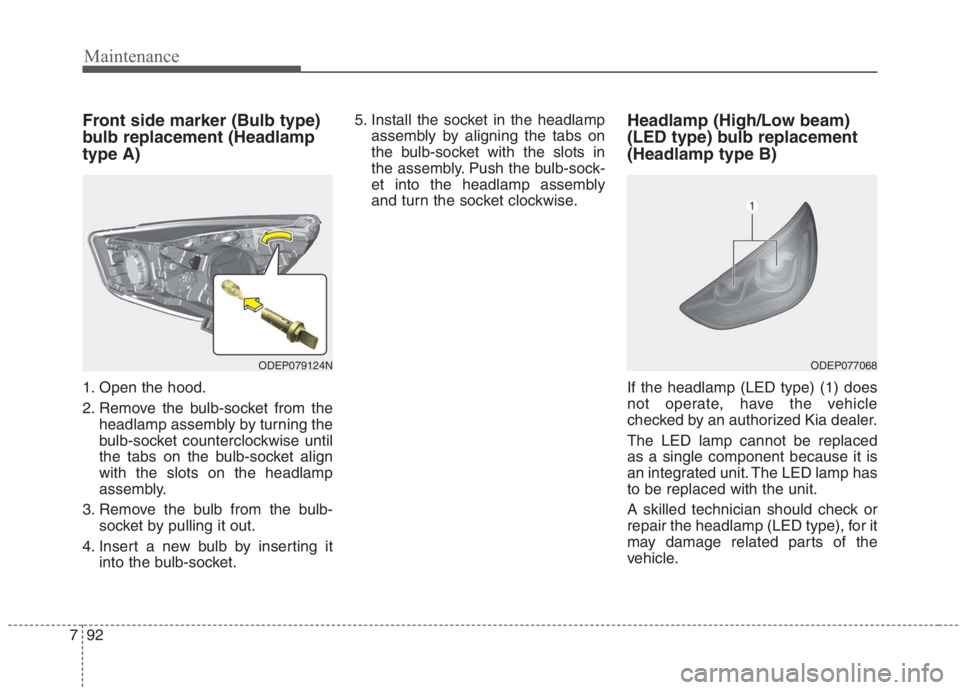 Maintenance

Front side marker (Bulb type) bulb replacement (Headlamp type A)

ODEP079124N

1. Open the hood.

2. Remove the bulb-socket from the headlamp assembly by turning the bulb-socket counterclockwise until the tabs on the bulb-socket align with the slots on the headlamp assembly.

3. Remove the bulb from the bulb-socket by pulling it out.

4. Insert a new bulb by inserting it into the bulb-socket.

5. Install the socket in the headlamp assembly by aligning the tabs on the bulb-socket with the slots in the assembly. Push the bulb-socket into the headlamp assembly and turn the socket clockwise.

Headlamp (High/Low beam) (LED type) bulb replacement (Headlamp type B)

1

ODEP077068

If the headlamp (LED type) (1) does not operate, have the vehicle checked by an authorized Kia dealer.

The LED lamp cannot be replaced as a single component because it is an integrated unit. The LED lamp has to be replaced with the unit.

A skilled technician should check or repair the headlamp (LED type), for it may damage related parts of the vehicle.

7 92

carmanualsonline.info